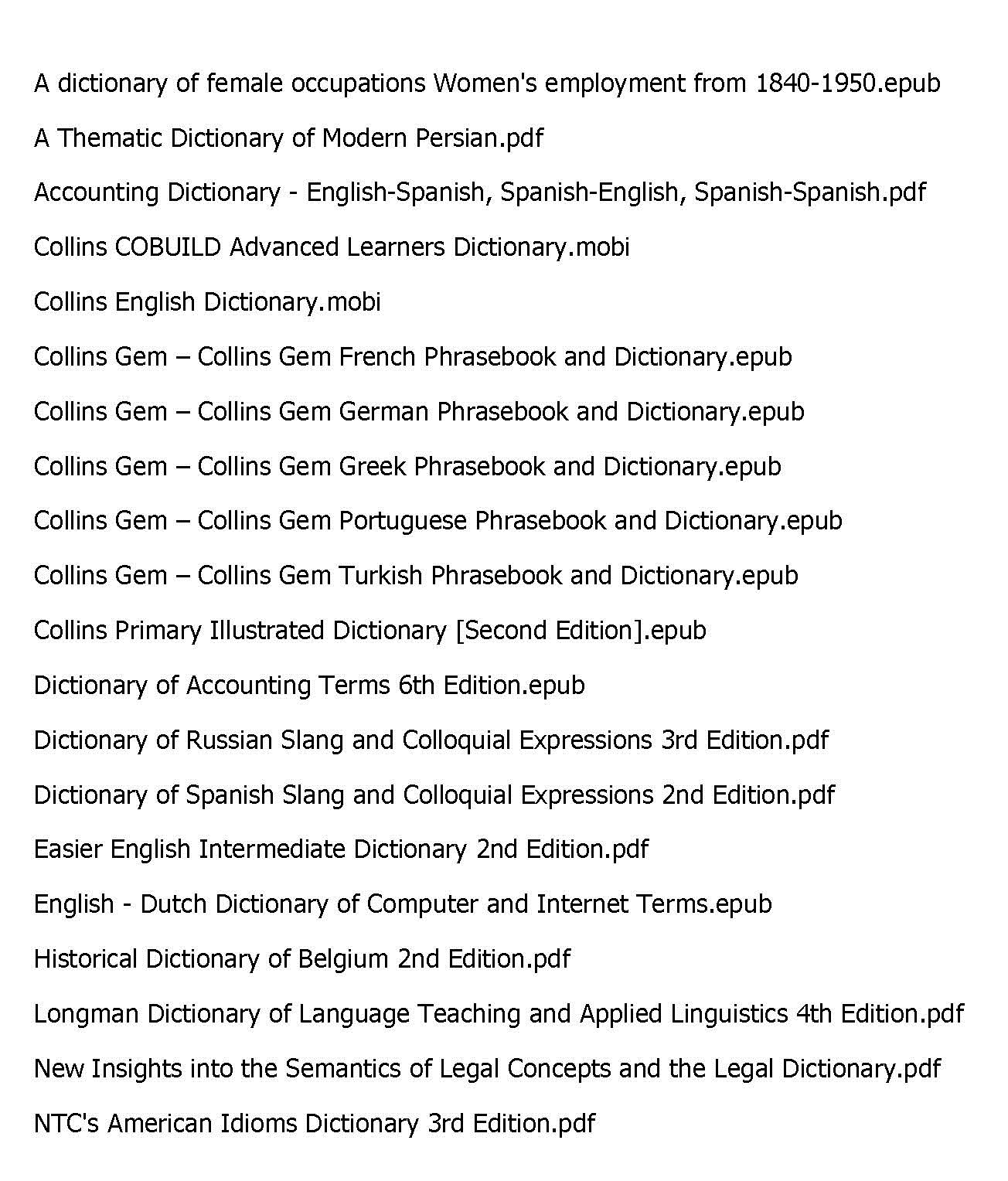 A dictionary of female occupations Women's employment from 1840-1950.epub

A Thematic Dictionary of Modern Persian.pdf

Accounting Dictionary - English-Spanish, Spanish-English, Spanish-Spanish.pdf

Collins COBUILD Advanced Learners Dictionary.mobi

Collins English Dictionary.mobi

Collins Gem – Collins Gem French Phrasebook and Dictionary.epub

Collins Gem – Collins Gem German Phrasebook and Dictionary.epub

Collins Gem – Collins Gem Greek Phrasebook and Dictionary.epub

Collins Gem – Collins Gem Portuguese Phrasebook and Dictionary.epub

Collins Gem – Collins Gem Turkish Phrasebook and Dictionary.epub

Collins Primary Illustrated Dictionary [Second Edition].epub

Dictionary of Accounting Terms 6th Edition.epub

Dictionary of Russian Slang and Colloquial Expressions 3rd Edition.pdf

Dictionary of Spanish Slang and Colloquial Expressions 2nd Edition.pdf

Easier English Intermediate Dictionary 2nd Edition.pdf

English - Dutch Dictionary of Computer and Internet Terms.epub

Historical Dictionary of Belgium 2nd Edition.pdf

Longman Dictionary of Language Teaching and Applied Linguistics 4th Edition.pdf

New Insights into the Semantics of Legal Concepts and the Legal Dictionary.pdf

NTC's American Idioms Dictionary 3rd Edition.pdf